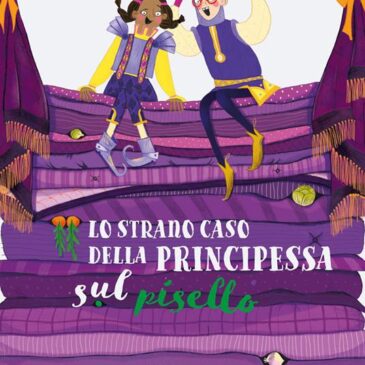 LO STRANO CASO DELLA PRINCIPESSA sul pisello